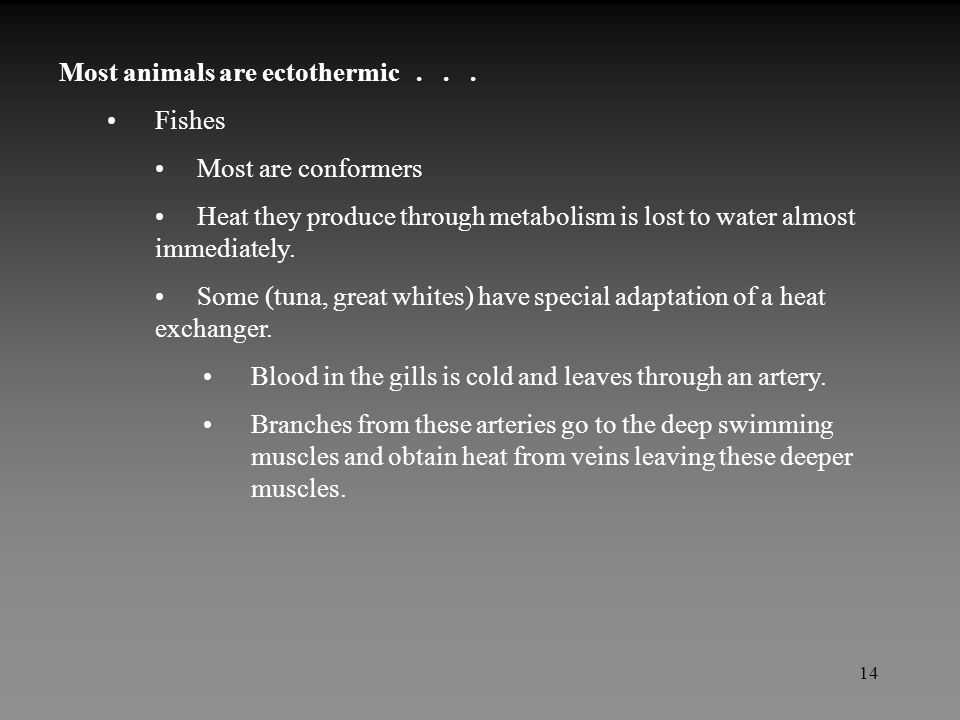 Most animals are ectothermic . . .

• Fishes

• Most are conformers

• Heat they produce through metabolism is lost to water almost immediately.

• Some (tuna, great whites) have special adaptation of a heat exchanger.

• Blood in the gills is cold and leaves through an artery.

• Branches from these arteries go to the deep swimming muscles and obtain heat from veins leaving these deeper muscles.

14